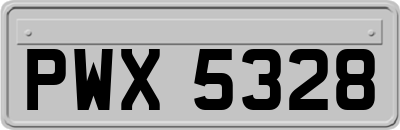 PWX 5328